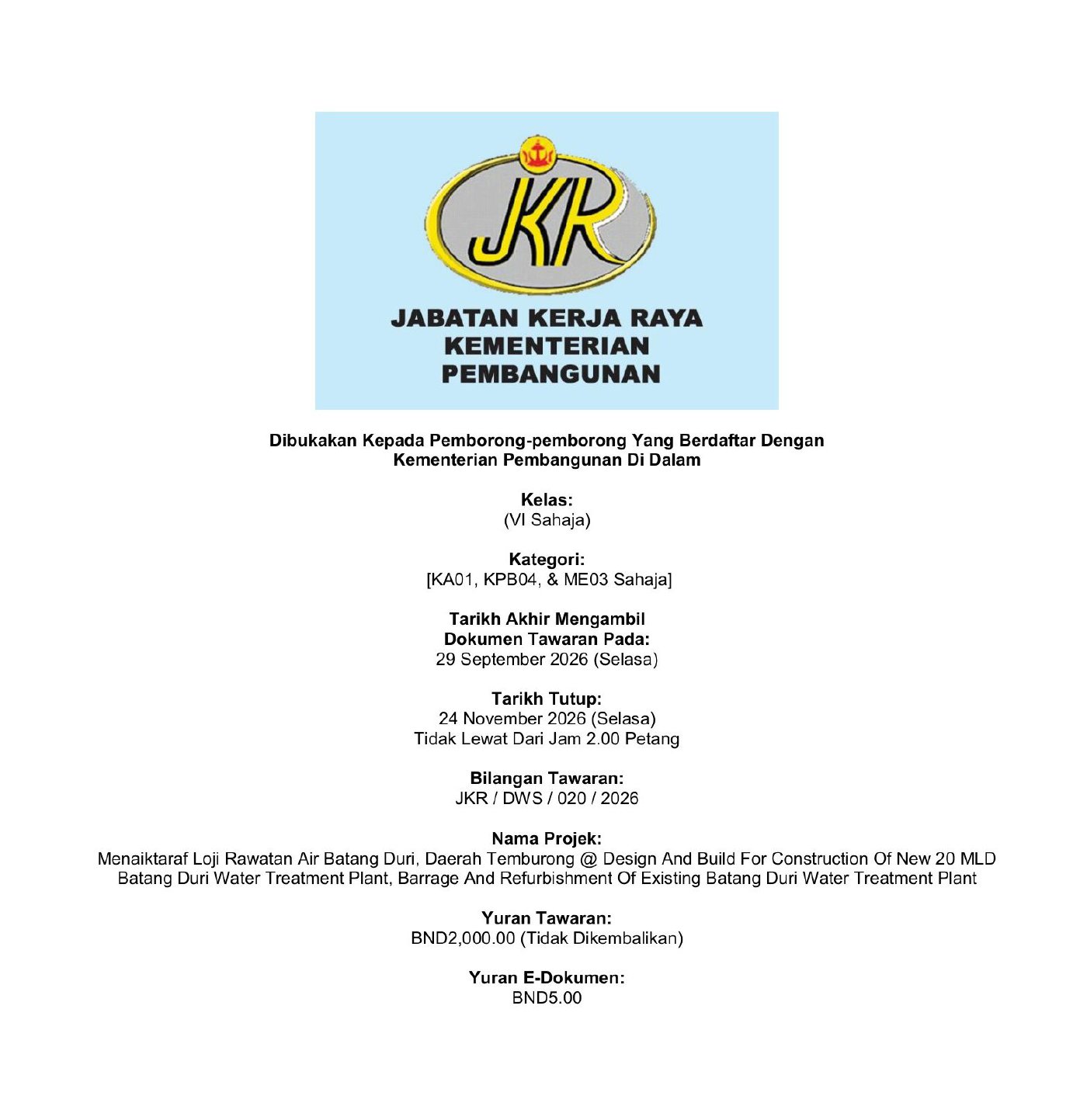 JKR

JABATAN KERJA RAYA
KEMENTERIAN
PEMBANGUNAN

Dibukakan Kepada Pemborong-pemborong Yang Berdaftar Dengan Kementerian Pembangunan Di Dalam

Kelas:
(VI Sahaja)

Kategori:
[KA01, KPB04, & ME03 Sahaja]

Tarikh Akhir Mengambil
Dokumen Tawaran Pada:
29 September 2026 (Selasa)

Tarikh Tutup:
24 November 2026 (Selasa)
Tidak Lewat Dari Jam 2.00 Petang

Bilangan Tawaran:
JKR / DWS / 020 / 2026

Nama Projek:
Menaiktaraf Loji Rawatan Air Batang Duri, Daerah Temburong @ Design And Build For Construction Of New 20 MLD Batang Duri Water Treatment Plant, Barrage And Refurbishment Of Existing Batang Duri Water Treatment Plant

Yuran Tawaran:
BND2,000.00 (Tidak Dikembalikan)

Yuran E-Dokumen:
BND5.00